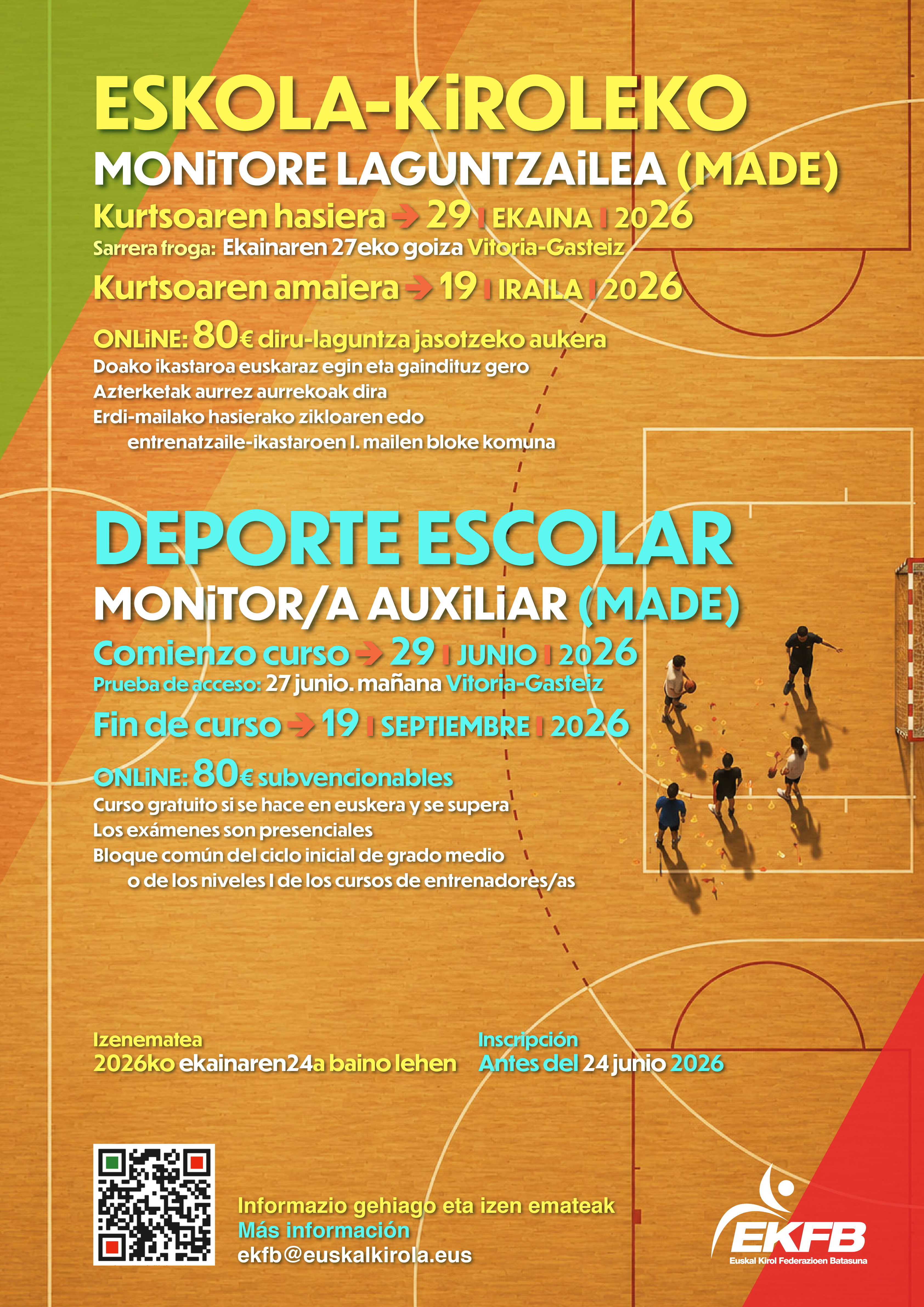 ESKOLA-KiROLEKO

MONiTORE LAGUNTZAiLEA (MADE)

Kurtsoaren hasiera → 29 | EKAINA | 2026

Sarrera froga: Ekainaren 27eko goiza Vitoria-Gasteiz

Kurtsoaren amaiera → 19 | IRAILA | 2026

ONLiNE: 80€ diru-laguntza jasotzeko aukera

Doako ikastaroa euskaraz egin eta gaindituz gero
Azterketak aurrez aurrekoak dira
Erdi-mailako hasierako zikloaren edo entrenatzaile-ikastaroen I. mailen bloke komuna

DEPORTE ESCOLAR

MONiTOR/A AUXiLiAR (MADE)

Comienzo curso → 29 | JUNIO | 2026

Prueba de acceso: 27 junio. mañana Vitoria-Gasteiz

Fin de curso → 19 | SEPTIEMBRE | 2026

ONLiNE: 80€ subvencionables

Curso gratuito si se hace en euskera y se supera
Los exámenes son presenciales
Bloque común del ciclo inicial de grado medio o de los niveles I de los cursos de entrenadores/as

Izenematea
2026ko ekainaren24a baino lehen

Inscripción
Antes del 24 junio 2026

Informazio gehiago eta izen emateak
Más información
ekfb@euskalkirola.eus

EKFB
Euskal Kirol Federazioen Batasuna